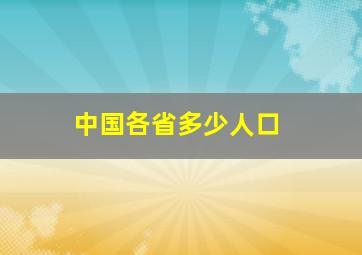 中国各省多少人口